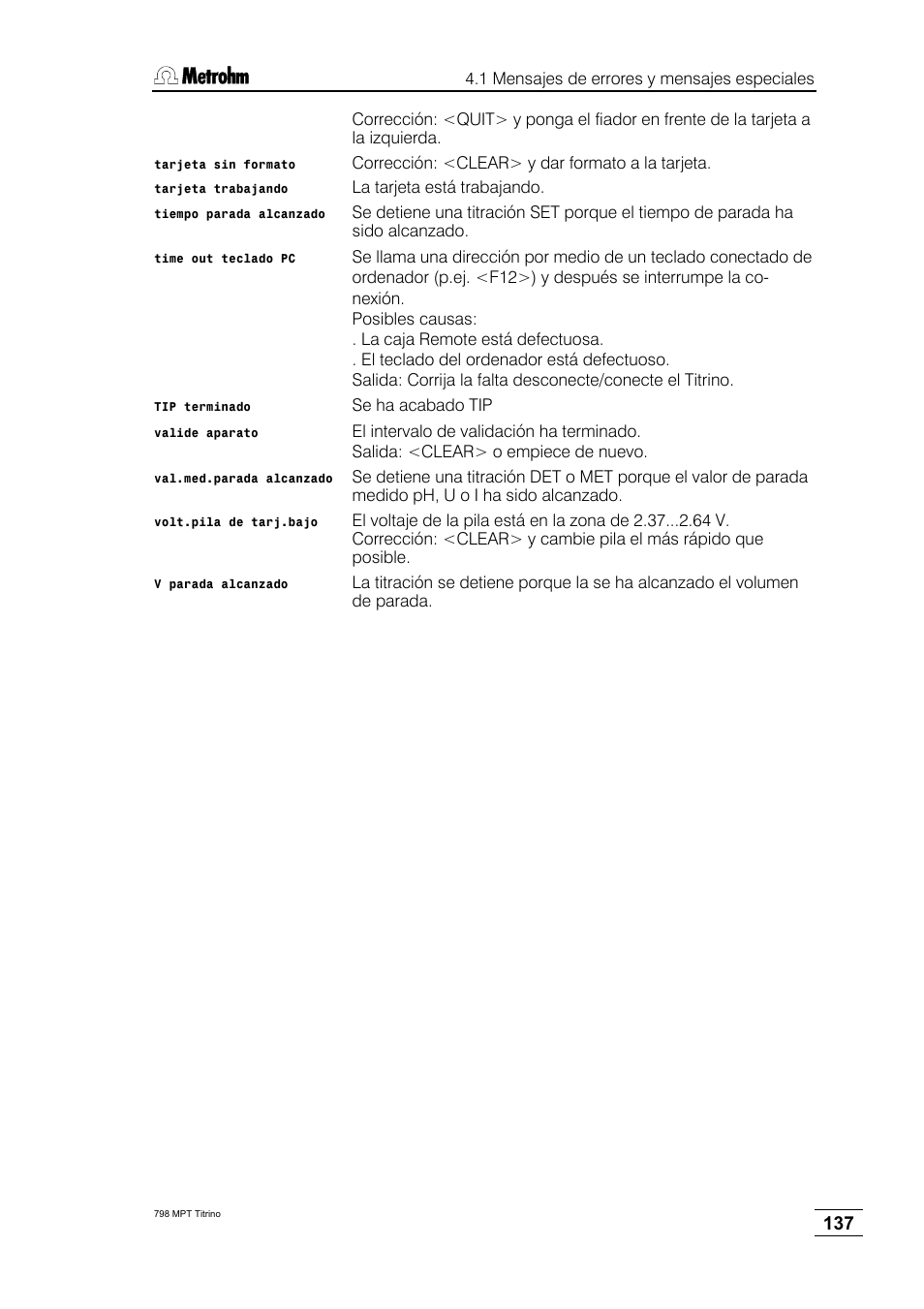 Metrohm

4.1 Mensajes de errores y mensajes especiales

Corrección: <QUIT> y ponga el fiador en frente de la tarjeta a la izquierda.

tarjeta sin formato
Corrección: <CLEAR> y dar formato a la tarjeta.

tarjeta trabajando
La tarjeta está trabajando.

tiempo parada alcanzado
Se detiene una titración SET porque el tiempo de parada ha sido alcanzado.

time out teclado PC
Se llama una dirección por medio de un teclado conectado de ordenador (p.ej. <F12>) y después se interrumpe la conexión.
Posibles causas:
. La caja Remote está defectuosa.
. El teclado del ordenador está defectuoso.
Salida: Corrija la falta desconecte/conecte el Titrino.

TIP terminado
Se ha acabado TIP

valide aparato
El intervalo de validación ha terminado.
Salida: <CLEAR> o empiece de nuevo.

val.med.parada alcanzado
Se detiene una titración DET o MET porque el valor de parada medido pH, U o I ha sido alcanzado.

volt.pila de tarj.bajo
El voltaje de la pila está en la zona de 2.37...2.64 V.
Corrección: <CLEAR> y cambie pila el más rápido que posible.

V parada alcanzado
La titración se detiene porque la se ha alcanzado el volumen de parada.

798 MPT Titrino

137